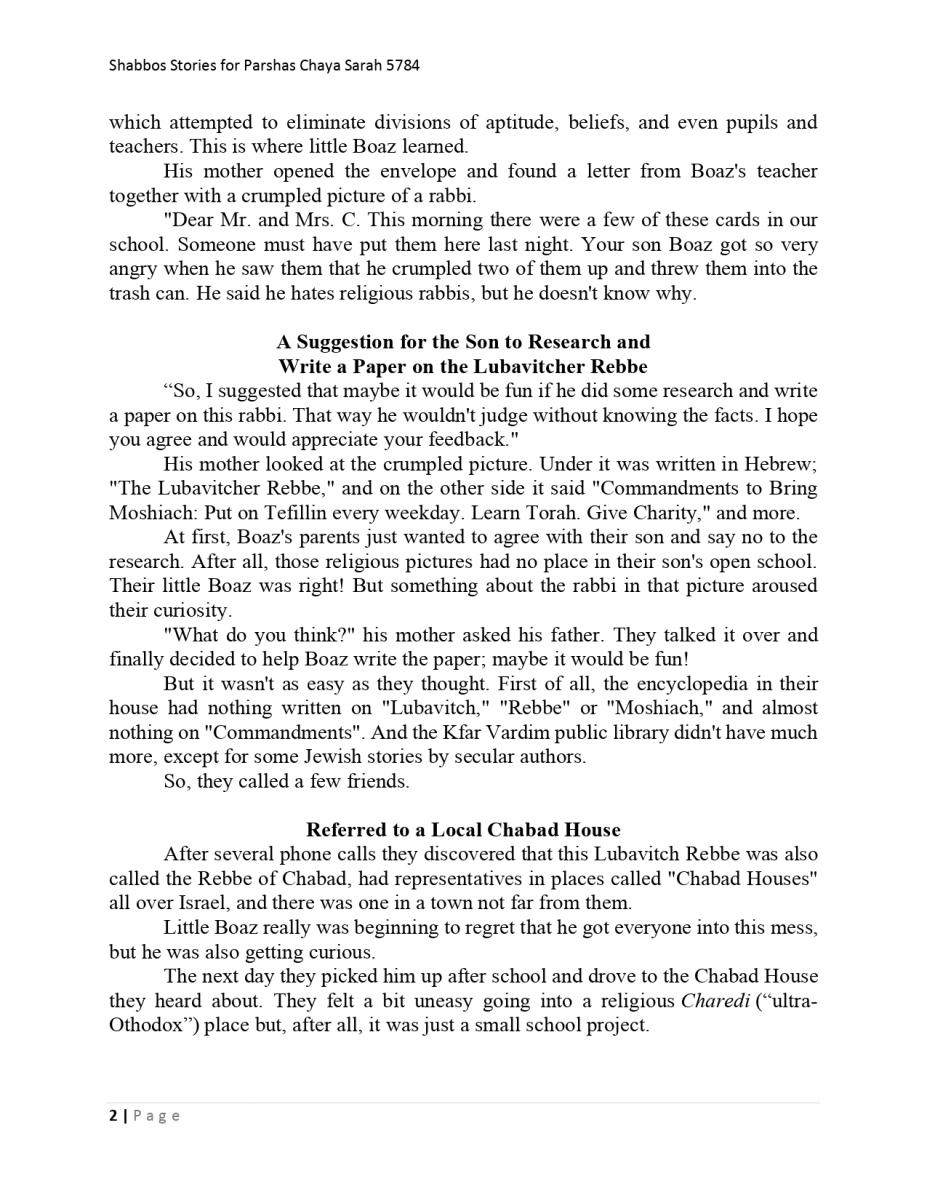 Shabbos Stories for Parshas Chaya Sarah 5784

which attempted to eliminate divisions of aptitude, beliefs, and even pupils and teachers. This is where little Boaz learned.

His mother opened the envelope and found a letter from Boaz's teacher together with a crumpled picture of a rabbi.

"Dear Mr. and Mrs. C. This morning there were a few of these cards in our school. Someone must have put them here last night. Your son Boaz got so very angry when he saw them that he crumpled two of them up and threw them into the trash can. He said he hates religious rabbis, but he doesn't know why.

A Suggestion for the Son to Research and Write a Paper on the Lubavitcher Rebbe

“So, I suggested that maybe it would be fun if he did some research and write a paper on this rabbi. That way he wouldn't judge without knowing the facts. I hope you agree and would appreciate your feedback."

His mother looked at the crumpled picture. Under it was written in Hebrew; "The Lubavitcher Rebbe," and on the other side it said "Commandments to Bring Moshiach: Put on Tefillin every weekday. Learn Torah. Give Charity," and more.

At first, Boaz's parents just wanted to agree with their son and say no to the research. After all, those religious pictures had no place in their son's open school. Their little Boaz was right! But something about the rabbi in that picture aroused their curiosity.

"What do you think?" his mother asked his father. They talked it over and finally decided to help Boaz write the paper; maybe it would be fun!

But it wasn't as easy as they thought. First of all, the encyclopedia in their house had nothing written on "Lubavitch," "Rebbe" or "Moshiach," and almost nothing on "Commandments". And the Kfar Vardim public library didn't have much more, except for some Jewish stories by secular authors.

So, they called a few friends.

Referred to a Local Chabad House

After several phone calls they discovered that this Lubavitch Rebbe was also called the Rebbe of Chabad, had representatives in places called "Chabad Houses" all over Israel, and there was one in a town not far from them.

Little Boaz really was beginning to regret that he got everyone into this mess, but he was also getting curious.

The next day they picked him up after school and drove to the Chabad House they heard about. They felt a bit uneasy going into a religious Charedi (“ultra-Othodox”) place but, after all, it was just a small school project.

2 | Page